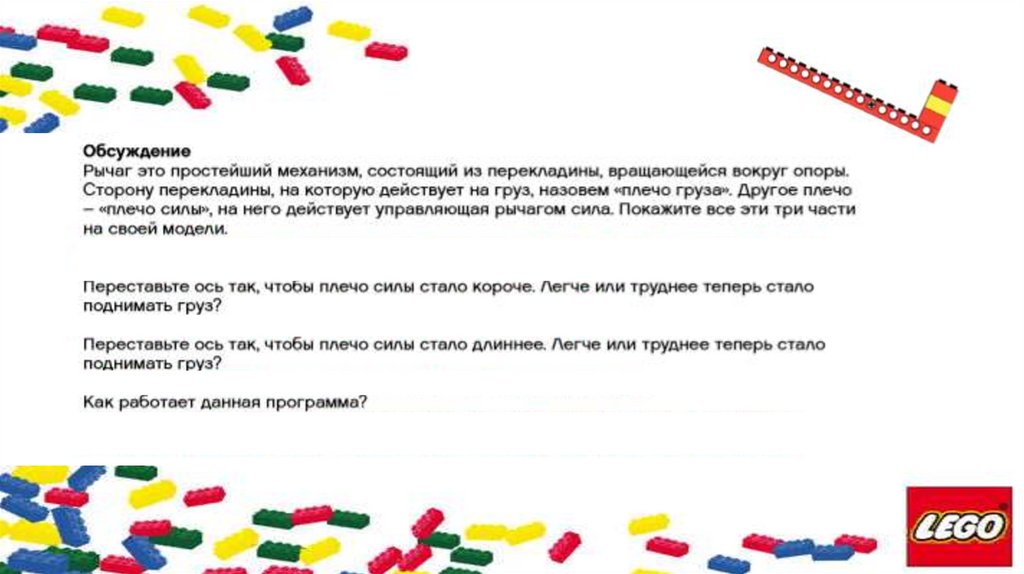 Обсуждение
Рычаг это простейший механизм, состоящий из перекладины, вращающейся вокруг опоры. Сторону перекладины, на которую действует на груз, назовем «плечо груза». Другое плечо – «плечо силы», на него действует управляющая рычагом сила. Покажите все эти три части на своей модели.

Переставьте ось так, чтобы плечо силы стало короче. Легче или труднее теперь стало поднимать груз?

Переставьте ось так, чтобы плечо силы стало длиннее. Легче или труднее теперь стало поднимать груз?

Как работает данная программа?

LEGO